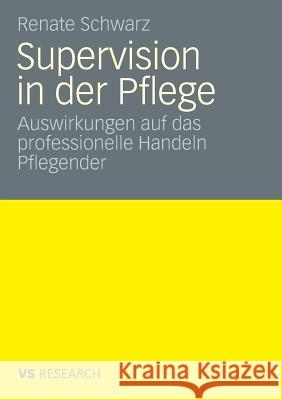 Renate Schwarz

Supervision in der Pflege

Auswirkungen auf das professionelle Handeln Pflegender

VS RESEARCH

Kraina Książek